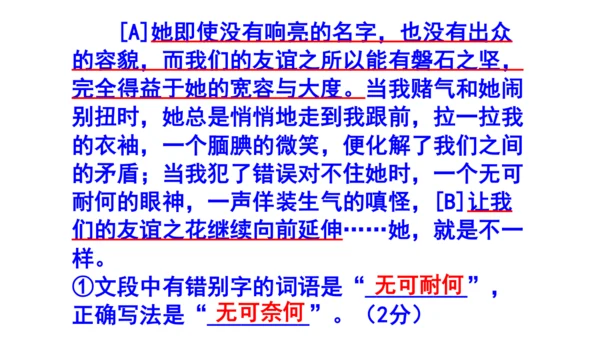 [A]她即使没有响亮的名字，也没有出众的容貌，而我们的友谊之所以能有磐石之坚，完全得益于她的宽容与大度。当我赌气和她闹别扭时，她总是悄悄地走到我跟前，拉一拉我的衣袖，一个腼腆的微笑，便化解了我们之间的矛盾；当我犯了错误对不住她时，一个无可耐何的眼神，一声佯装生气的嗔怪，[B]让我们的友谊之花继续向前延伸……她，就是不一样。

①文段中有错别字的词语是“无可耐何”，正确写法是“无可奈何”。（2分）